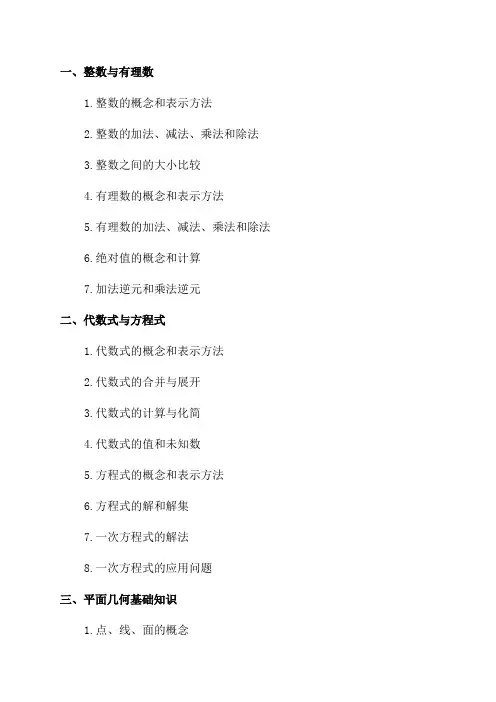 一、整数与有理数

1.整数的概念和表示方法

2.整数的加法、减法、乘法和除法

3.整数之间的大小比较

4.有理数的概念和表示方法

5.有理数的加法、减法、乘法和除法

6.绝对值的概念和计算

7.加法逆元和乘法逆元

二、代数式与方程式

1.代数式的概念和表示方法

2.代数式的合并与展开

3.代数式的计算与化简

4.代数式的值和未知数

5.方程式的概念和表示方法

6.方程式的解和解集

7.一次方程式的解法

8.一次方程式的应用问题

三、平面几何基础知识

1.点、线、面的概念